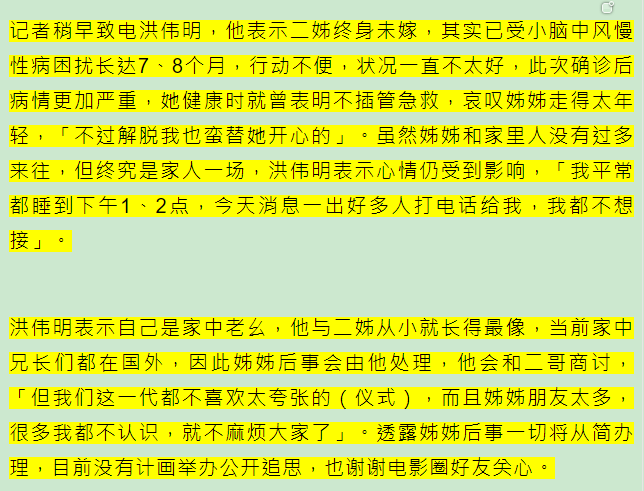 记者稍早致电洪伟明，他表示二姊终身未嫁，其实已受小脑中风慢性病困扰长达7、8个月，行动不便，状况一直不太好，此次确诊后病情更加严重，她健康时就曾表明不插管急救，哀叹姊姊走得太年轻，「不过解脱我也蛮替她开心的」。虽然姊姊和家里人没有过多来往，但终究是家人一场，洪伟明表示心情仍受到影响，「我平常都睡到下午1、2点，今天消息一出好多人打电话给我，我都不想接」。

洪伟明表示自己是家中老幺，他与二姊从小就长得最像，当前家中兄长们都在国外，因此姊姊后事会由他处理，他会和二哥商讨，「但我们这一代都不喜欢太夸张的（仪式），而且姊姊朋友太多，很多我都不认识，就不麻烦大家了」。透露姊姊后事一切将从简办理，目前没有计画举办公开追思，也谢谢电影圈好友关心。